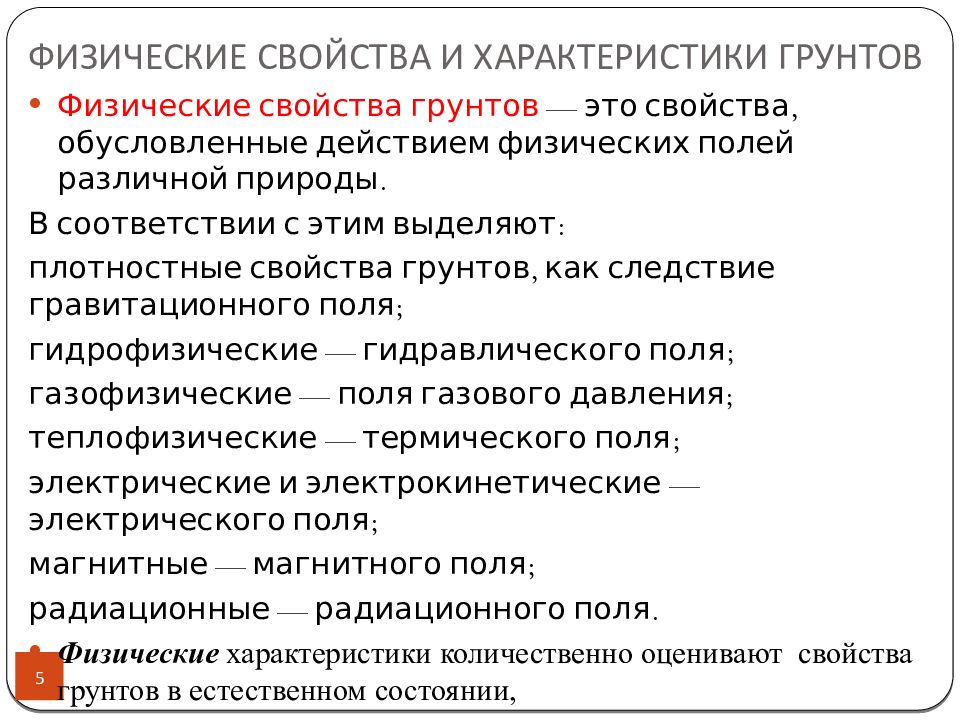 ФИЗИЧЕСКИЕ СВОЙСТВА И ХАРАКТЕРИСТИКИ ГРУНТОВ

• Физические свойства грунтов — это свойства, обусловленные действием физических полей различной природы.

В соответствии с этим выделяют:

плотностные свойства грунтов, как следствие гравитационного поля;

гидрофизические — гидравлического поля;

газофизические — поля газового давления;

теплофизические — термического поля;

электрические и электрокинетические — электрического поля;

магнитные — магнитного поля;

радиационные — радиационного поля.

• Физические характеристики количественно оценивают свойства грунтов в естественном состоянии,

5